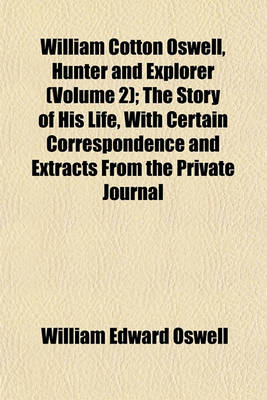 William Cotton Oswell, Hunter and Explorer (Volume 2); The Story of His Life, With Certain Correspondence and Extracts From the Private Journal

William Edward Oswell